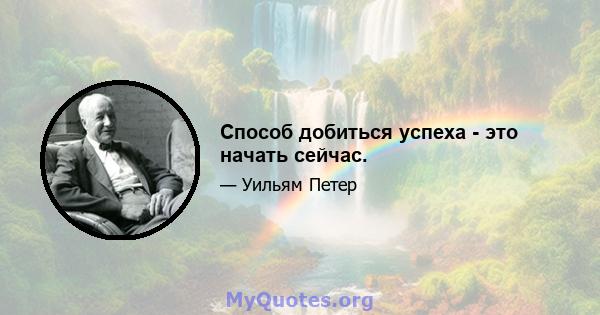 Способ добиться успеха - это начать сейчас.

— Уильям Петер

MyQuotes.org